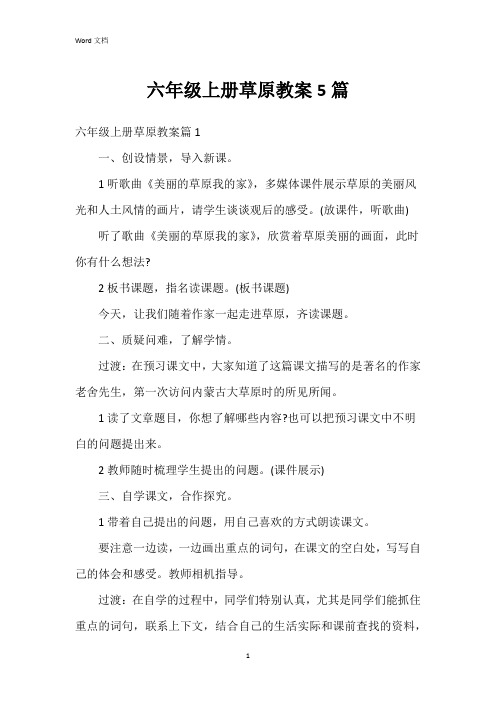 Word 文档

六年级上册草原教案 5 篇

六年级上册草原教案篇 1

一、创设情景，导入新课。

1 听歌曲《美丽的草原我的家》，多媒体课件展示草原的美丽风光和人土风情的画片，请学生谈谈观后的感受。(放课件，听歌曲)

听了歌曲《美丽的草原我的家》，欣赏着草原美丽的画面，此时你有什么想法?

2 板书课题，指名读课题。(板书课题)

今天，让我们随着作家一起走进草原，齐读课题。

二、质疑问难，了解学情。

过渡：在预习课文中，大家知道了这篇课文描写的是著名的作家老舍先生，第一次访问内蒙古大草原时的所见所闻。

1 读了文章题目，你想了解哪些内容?也可以把预习课文中不明白的问题提出来。

2 教师随时梳理学生提出的问题。(课件展示)

三、自学课文，合作探究。

1 带着自己提出的问题，用自己喜欢的方式朗读课文。

要注意一边读，一边画出重点的词句，在课文的空白处，写写自己的体会和感受。教师相机指导。

过渡：在自学的过程中，同学们特别认真，尤其是同学们能抓住重点的词句，联系上下文，结合自己的生活实际和课前查找的资料，

1